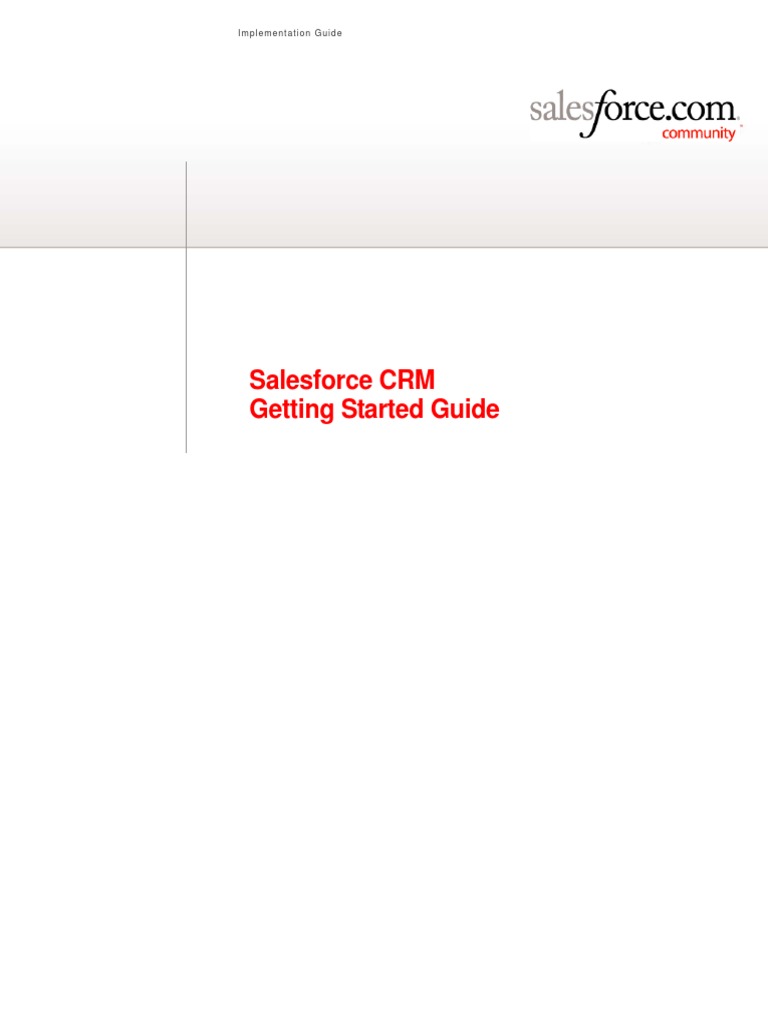 Implementation Guide

salesforce.com
community

Salesforce CRM
Getting Started Guide